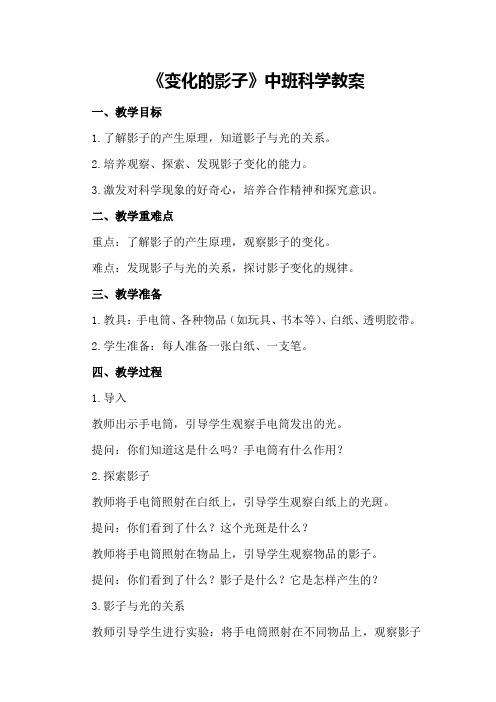 《变化的影子》中班科学教案

一、教学目标

1.了解影子的产生原理，知道影子与光的关系。

2.培养观察、探索、发现影子变化的能力。

3.激发对科学现象的好奇心，培养合作精神和探究意识。

二、教学重难点

重点：了解影子的产生原理，观察影子的变化。

难点：发现影子与光的关系，探讨影子变化的规律。

三、教学准备

1.教具：手电筒、各种物品（如玩具、书本等）、白纸、透明胶带。

2.学生准备：每人准备一张白纸、一支笔。

四、教学过程

1.导入

教师出示手电筒，引导学生观察手电筒发出的光。

提问：你们知道这是什么吗？手电筒有什么作用？

2.探索影子

教师将手电筒照射在白纸上，引导学生观察白纸上的光斑。

提问：你们看到了什么？这个光斑是什么？

教师将手电筒照射在物品上，引导学生观察物品的影子。

提问：你们看到了什么？影子是什么？它是怎样产生的？

3.影子与光的关系

教师引导学生进行实验：将手电筒照射在不同物品上，观察影子